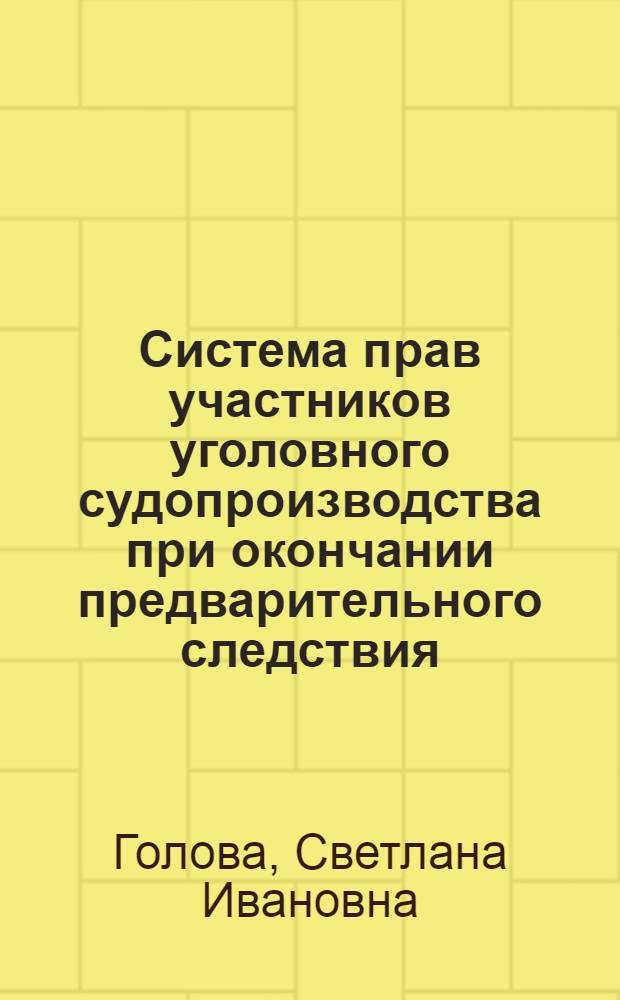 Система прав участников уголовного судопроизводства при окончании предварительного следствия

Голова, Светлана Ивановна